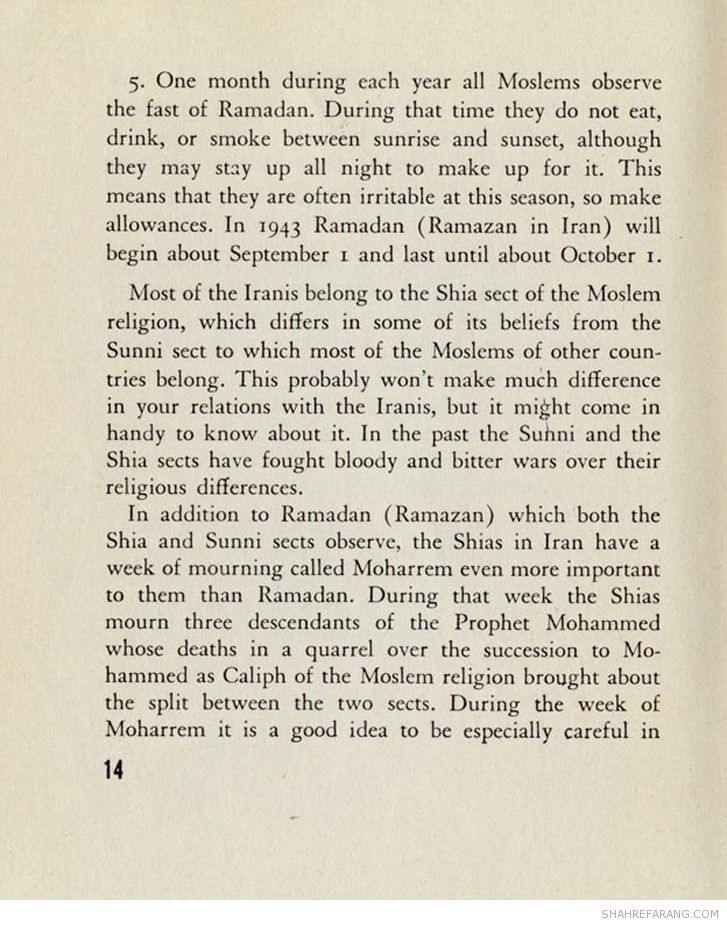 5. One month during each year all Moslems observe the fast of Ramadan. During that time they do not eat, drink, or smoke between sunrise and sunset, although they may stay up all night to make up for it. This means that they are often irritable at this season, so make allowances. In 1943 Ramadan (Ramazan in Iran) will begin about September 1 and last until about October 1.

Most of the Iranis belong to the Shia sect of the Moslem religion, which differs in some of its beliefs from the Sunni sect to which most of the Moslems of other countries belong. This probably won't make much difference in your relations with the Iranis, but it might come in handy to know about it. In the past the Sunni and the Shia sects have fought bloody and bitter wars over their religious differences.

In addition to Ramadan (Ramazan) which both the Shia and Sunni sects observe, the Shias in Iran have a week of mourning called Moharrem even more important to them than Ramadan. During that week the Shias mourn three descendants of the Prophet Mohammed whose deaths in a quarrel over the succession to Mohammed as Caliph of the Moslem religion brought about the split between the two sects. During the week of Moharrem it is a good idea to be especially careful in

14

SHAHREFARANG.COM